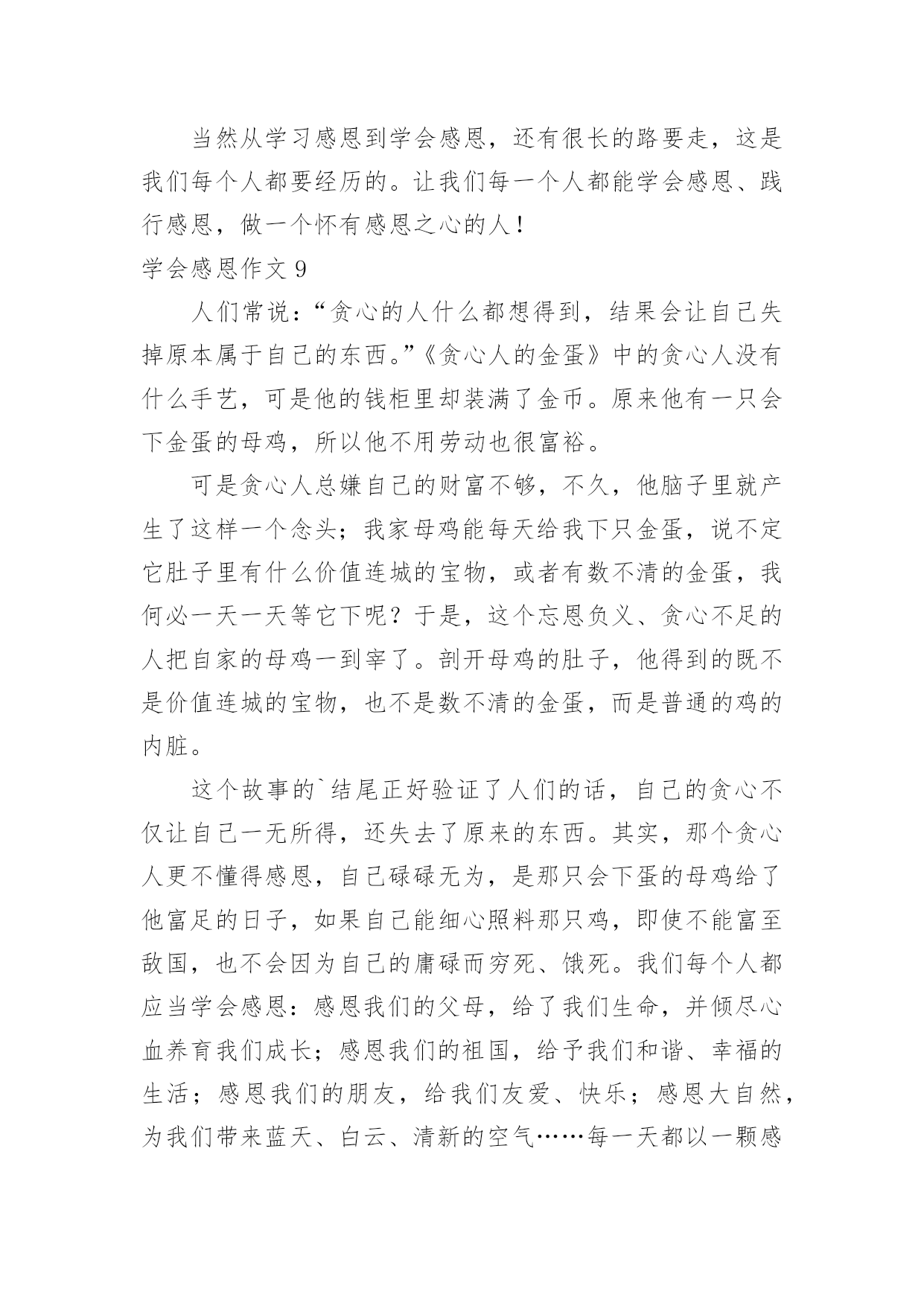 当然从学习感恩到学会感恩，还有很长的路要走，这是我们每个人都要经历的。让我们每一个人都能学会感恩、践行感恩，做一个怀有感恩之心的人！

学会感恩作文 9

人们常说：“贪心的人什么都想得到，结果会让自己失掉原本属于自己的东西。”《贪心人的金蛋》中的贪心人没有什么手艺，可是他的钱柜里却装满了金币。原来他有一只会下金蛋的母鸡，所以他不用劳动也很富裕。

可是贪心人总嫌自己的财富不够，不久，他脑子里就产生了这样一个念头；我家母鸡能每天给我下只金蛋，说不定它肚子里有什么价值连城的宝物，或者有数不清的金蛋，我何必一天一天等它下呢？于是，这个忘恩负义、贪心不足的人把自家的母鸡一到宰了。剖开母鸡的肚子，他得到的既不是价值连城的宝物，也不是数不清的金蛋，而是普通的鸡的内脏。

这个故事的`结尾正好验证了人们的话，自己的贪心不仅让自己一无所得，还失去了原来的东西。其实，那个贪心人更不懂得感恩，自己碌碌无为，是那只会下蛋的母鸡给了他富足的日子，如果自己能细心照料那只鸡，即使不能富至敌国，也不会因为自己的庸碌而穷死、饿死。我们每个人都应当学会感恩：感恩我们的父母，给了我们生命，并倾尽心血养育我们成长；感恩我们的祖国，给予我们和谐、幸福的生活；感恩我们的朋友，给我们友爱、快乐；感恩大自然，为我们带来蓝天、白云、清新的空气……每一天都以一颗感